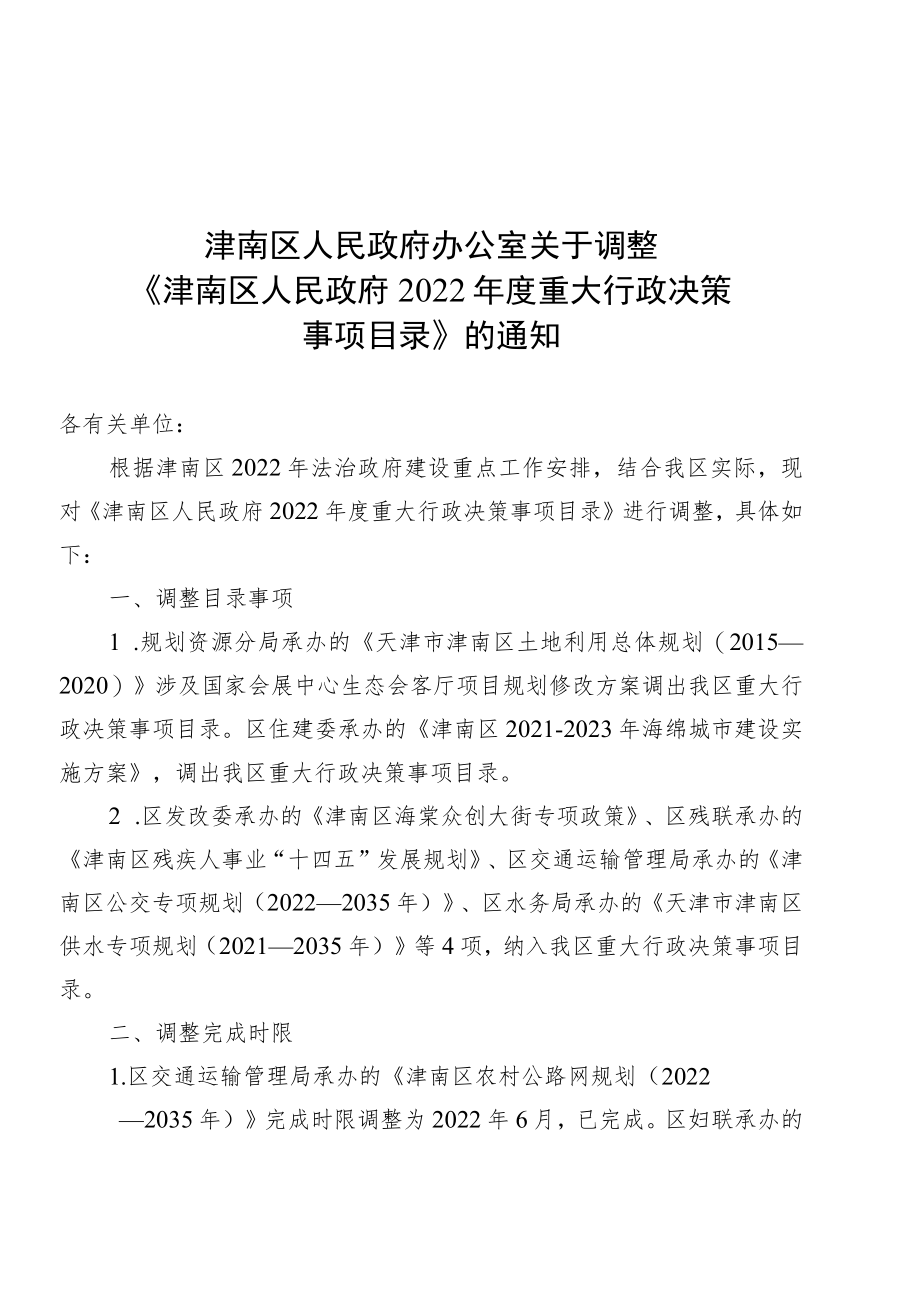 津南区人民政府办公室关于调整《津南区人民政府2022年度重大行政决策事项目录》的通知

各有关单位：

根据津南区2022年法治政府建设重点工作安排，结合我区实际，现对《津南区人民政府2022年度重大行政决策事项目录》进行调整，具体如下：

一、调整目录事项

1 .规划资源分局承办的《天津市津南区土地利用总体规划（2015—2020）》涉及国家会展中心生态会客厅项目规划修改方案调出我区重大行政决策事项目录。区住建委承办的《津南区2021-2023年海绵城市建设实施方案》，调出我区重大行政决策事项目录。

2 .区发改委承办的《津南区海棠众创大街专项政策》、区残联承办的《津南区残疾人事业“十四五”发展规划》、区交通运输管理局承办的《津南区公交专项规划（2022—2035年）》、区水务局承办的《天津市津南区供水专项规划（2021—2035年）》等4项，纳入我区重大行政决策事项目录。

二、调整完成时限

1.区交通运输管理局承办的《津南区农村公路网规划（2022—2035年）》完成时限调整为2022年6月，已完成。区妇联承办的